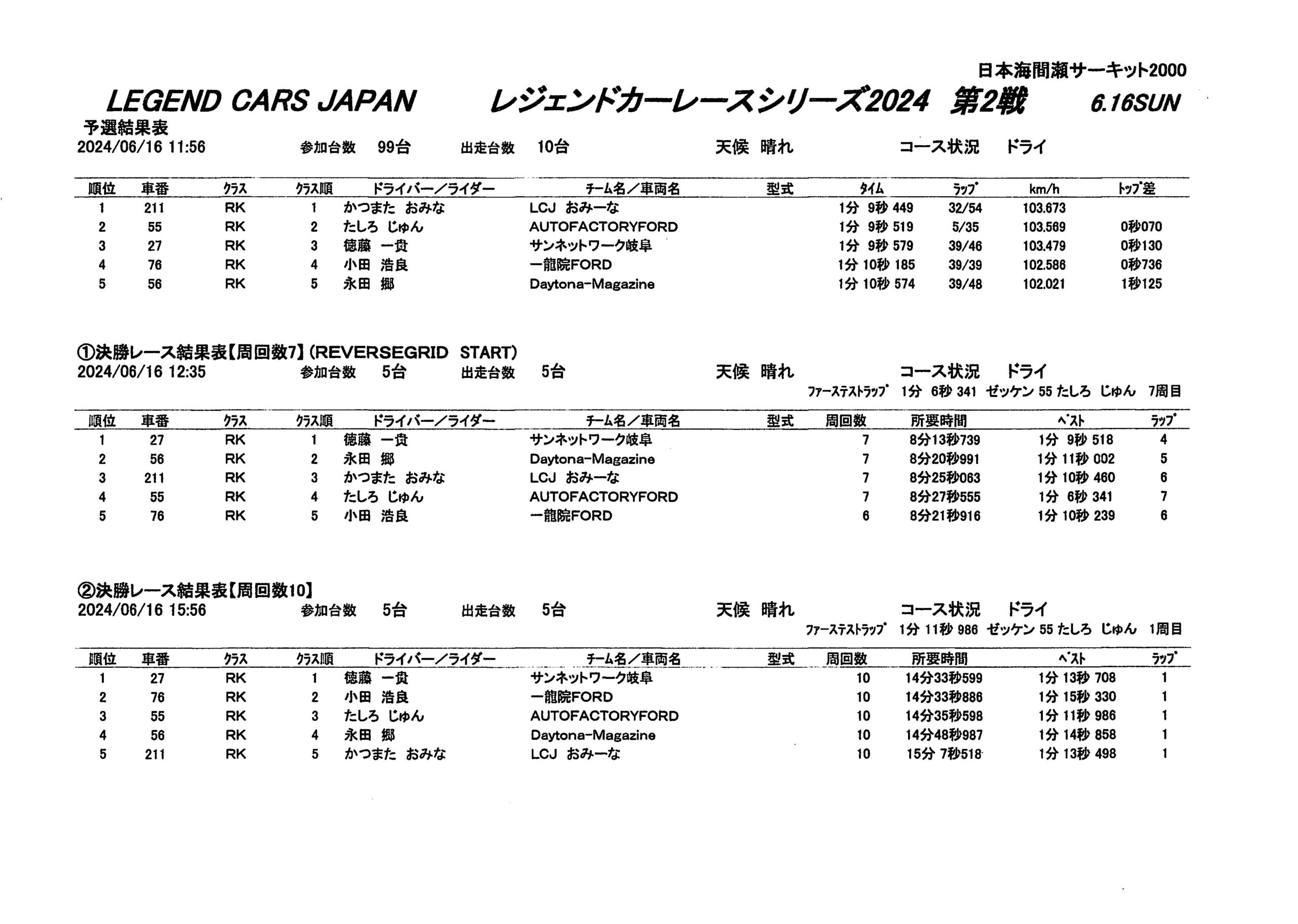 日本海間瀬サーキット2000

LEGEND CARS JAPAN　　レジェンドカーレースシリーズ2024　第2戦　6.16SUN

予選結果表
2024/06/16 11:56　参加台数　99台　出走台数　10台　天候　晴れ　コース状況　ドライ

| 順位 | 車番 | クラス | クラス順 | ドライバー／ライダー | チーム名／車両名 | 型式 | タイム | ラップ | km/h | トップ差 |
|---|---|---|---|---|---|---|---|---|---|---|
| 1 | 211 | RK | 1 | かつまた　おみな | LCJ　おみーな | | 1分 9秒 449 | 32/54 | 103.673 | |
| 2 | 55 | RK | 2 | たしろ　じゅん | AUTOFACTORYFORD | | 1分 9秒 519 | 5/35 | 103.569 | 0秒070 |
| 3 | 27 | RK | 3 | 徳藤　一貴 | サンネットワーク岐阜 | | 1分 9秒 579 | 39/46 | 103.479 | 0秒130 |
| 4 | 76 | RK | 4 | 小田　浩良 | 一龍院FORD | | 1分 10秒 185 | 39/39 | 102.586 | 0秒736 |
| 5 | 56 | RK | 5 | 永田　郷 | Daytona-Magazine | | 1分 10秒 574 | 39/48 | 102.021 | 1秒125 |

①決勝レース結果表【周回数7】(REVERSEGRID　START)
2024/06/16 12:35　参加台数　5台　出走台数　5台　天候　晴れ　コース状況　ドライ
ファーステストラップ　1分 6秒 341　ゼッケン 55 たしろ　じゅん　7周目

| 順位 | 車番 | クラス | クラス順 | ドライバー／ライダー | チーム名／車両名 | 型式 | 周回数 | 所要時間 | ベスト | ラップ |
|---|---|---|---|---|---|---|---|---|---|---|
| 1 | 27 | RK | 1 | 徳藤　一貴 | サンネットワーク岐阜 | | 7 | 8分13秒739 | 1分 9秒 518 | 4 |
| 2 | 56 | RK | 2 | 永田　郷 | Daytona-Magazine | | 7 | 8分20秒991 | 1分 11秒 002 | 5 |
| 3 | 211 | RK | 3 | かつまた　おみな | LCJ　おみーな | | 7 | 8分25秒063 | 1分 10秒 460 | 6 |
| 4 | 55 | RK | 4 | たしろ　じゅん | AUTOFACTORYFORD | | 7 | 8分27秒555 | 1分 6秒 341 | 7 |
| 5 | 76 | RK | 5 | 小田　浩良 | 一龍院FORD | | 6 | 8分21秒916 | 1分 10秒 239 | 6 |

②決勝レース結果表【周回数10】
2024/06/16 15:56　参加台数　5台　出走台数　5台　天候　晴れ　コース状況　ドライ
ファーステストラップ　1分 11秒 986　ゼッケン 55 たしろ　じゅん　1周目

| 順位 | 車番 | クラス | クラス順 | ドライバー／ライダー | チーム名／車両名 | 型式 | 周回数 | 所要時間 | ベスト | ラップ |
|---|---|---|---|---|---|---|---|---|---|---|
| 1 | 27 | RK | 1 | 徳藤　一貴 | サンネットワーク岐阜 | | 10 | 14分33秒599 | 1分 13秒 708 | 1 |
| 2 | 76 | RK | 2 | 小田　浩良 | 一龍院FORD | | 10 | 14分33秒886 | 1分 15秒 330 | 1 |
| 3 | 55 | RK | 3 | たしろ　じゅん | AUTOFACTORYFORD | | 10 | 14分35秒598 | 1分 11秒 986 | 1 |
| 4 | 56 | RK | 4 | 永田　郷 | Daytona-Magazine | | 10 | 14分48秒987 | 1分 14秒 858 | 1 |
| 5 | 211 | RK | 5 | かつまた　おみな | LCJ　おみーな | | 10 | 15分 7秒518 | 1分 13秒 498 | 1 |